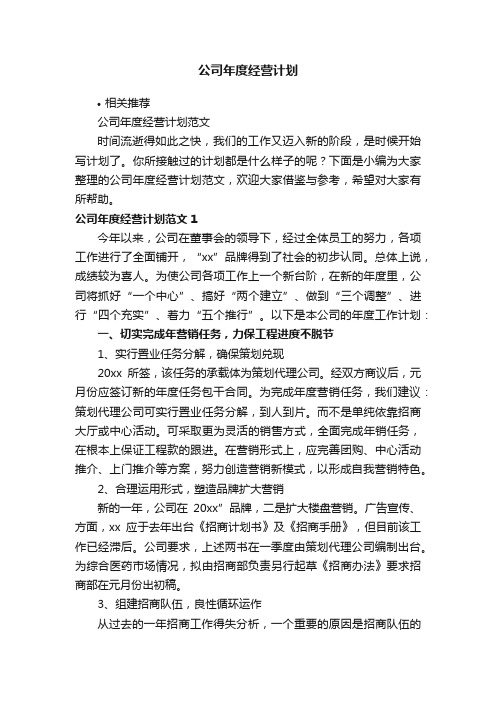 公司年度经营计划

• 相关推荐

公司年度经营计划范文

时间流逝得如此之快，我们的工作又迈入新的阶段，是时候开始写计划了。你所接触过的计划都是什么样子的呢？下面是小编为大家整理的公司年度经营计划范文，欢迎大家借鉴与参考，希望对大家有所帮助。

公司年度经营计划范文 1

今年以来，公司在董事会的领导下，经过全体员工的努力，各项工作进行了全面铺开，“xx”品牌得到了社会的初步认同。总体上说，成绩较为喜人。为使公司各项工作上一个新台阶，在新的年度里，公司将抓好“一个中心”、搞好“两个建立”、做到“三个调整”、进行“四个充实”、着力“五个推行”。以下是本公司的年度工作计划：

一、切实完成年营销任务，力保工程进度不脱节

1、实行置业任务分解，确保策划兑现

20xx 所签，该任务的承载体为策划代理公司。经双方商议后，元月份应签订新的年度任务包干合同。为完成年度营销任务，我们建议：策划代理公司可实行置业任务分解，到人到片。而不是单纯依靠招商大厅或中心活动。可采取更为灵活的销售方式，全面完成年销任务，在根本上保证工程款的跟进。在营销形式上，应完善团购、中心活动推介、上门推介等方案，努力创造营销新模式，以形成自我营销特色。

2、合理运用形式，塑造品牌扩大营销

新的一年，公司在 20xx”品牌，二是扩大楼盘营销。广告宣传、方面，xx 应于去年出台《招商计划书》及《招商手册》，但目前该工作已经滞后。公司要求，上述两书在一季度由策划代理公司编制出台。为综合医药市场情况，拟由招商部负责另行起草《招商办法》要求招商部在元月份出初稿。

3、组建招商队伍，良性循环运作

从过去的一年招商工作得失分析，一个重要的原因是招商队伍的